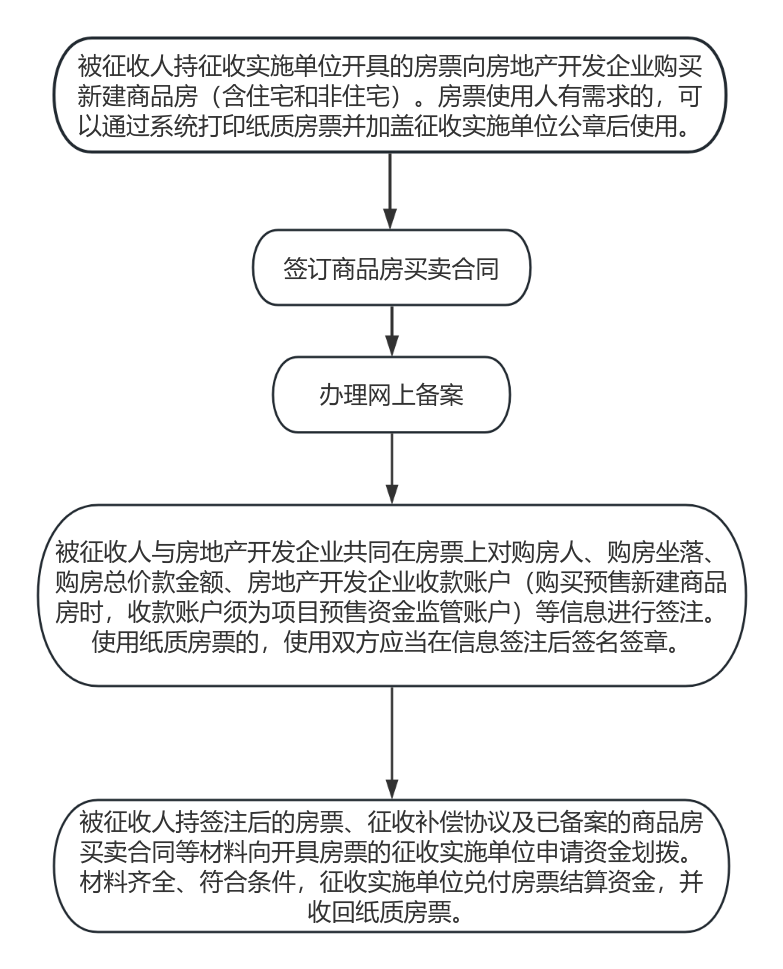 被征收人持征收实施单位开具的房票向房地产开发企业购买新建商品房（含住宅和非住宅）。房票使用人有需求的，可以通过系统打印纸质房票并加盖征收实施单位公章后使用。

签订商品房买卖合同

办理网上备案

被征收人与房地产开发企业共同在房票上对购房人、购房坐落、购房总价款金额、房地产开发企业收款账户（购买预售新建商品房时，收款账户须为项目预售资金监管账户）等信息进行签注。使用纸质房票的，使用双方应当在信息签注后签名签章。

被征收人持签注后的房票、征收补偿协议及已备案的商品房买卖合同等材料向开具房票的征收实施单位申请资金划拨。材料齐全、符合条件，征收实施单位兑付房票结算资金，并收回纸质房票。